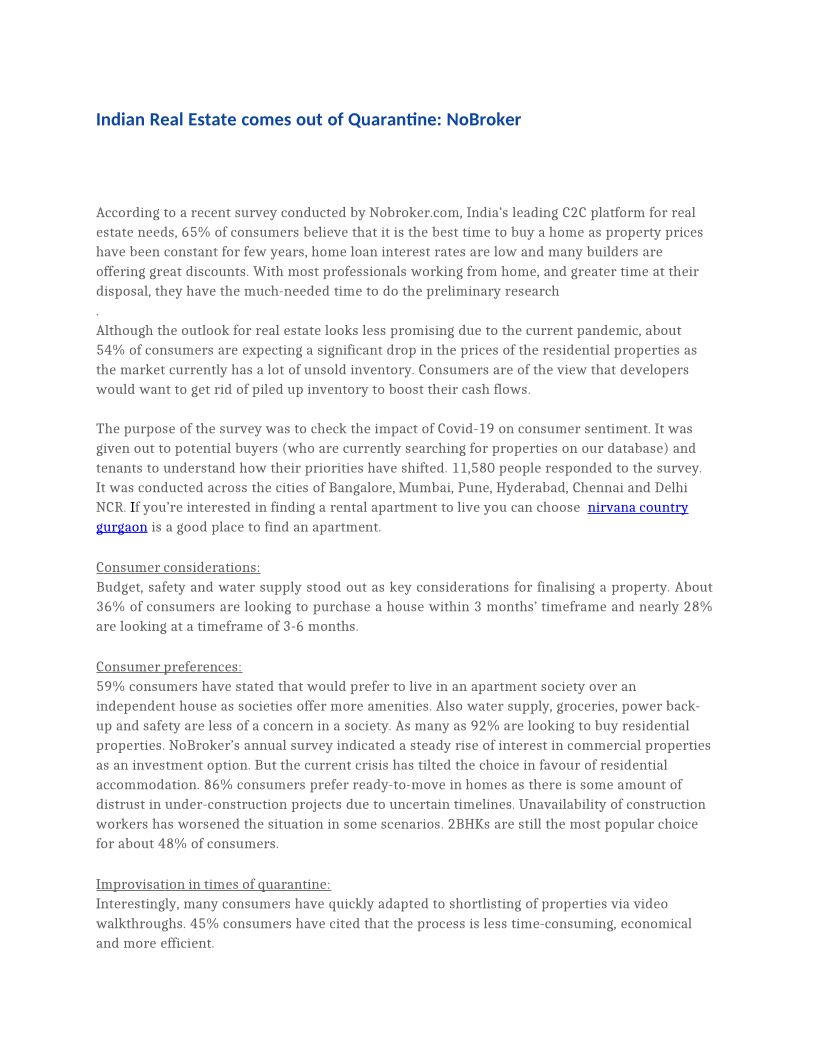 Indian Real Estate comes out of Quarantine: NoBroker

According to a recent survey conducted by Nobroker.com, India's leading C2C platform for real estate needs, 65% of consumers believe that it is the best time to buy a home as property prices have been constant for few years, home loan interest rates are low and many builders are offering great discounts. With most professionals working from home, and greater time at their disposal, they have the much-needed time to do the preliminary research
.
Although the outlook for real estate looks less promising due to the current pandemic, about 54% of consumers are expecting a significant drop in the prices of the residential properties as the market currently has a lot of unsold inventory. Consumers are of the view that developers would want to get rid of piled up inventory to boost their cash flows.

The purpose of the survey was to check the impact of Covid-19 on consumer sentiment. It was given out to potential buyers (who are currently searching for properties on our database) and tenants to understand how their priorities have shifted. 11,580 people responded to the survey. It was conducted across the cities of Bangalore, Mumbai, Pune, Hyderabad, Chennai and Delhi NCR. If you're interested in finding a rental apartment to live you can choose nirvana country gurgaon is a good place to find an apartment.

Consumer considerations:
Budget, safety and water supply stood out as key considerations for finalising a property. About 36% of consumers are looking to purchase a house within 3 months' timeframe and nearly 28% are looking at a timeframe of 3-6 months.

Consumer preferences:
59% consumers have stated that would prefer to live in an apartment society over an independent house as societies offer more amenities. Also water supply, groceries, power back-up and safety are less of a concern in a society. As many as 92% are looking to buy residential properties. NoBroker's annual survey indicated a steady rise of interest in commercial properties as an investment option. But the current crisis has tilted the choice in favour of residential accommodation. 86% consumers prefer ready-to-move in homes as there is some amount of distrust in under-construction projects due to uncertain timelines. Unavailability of construction workers has worsened the situation in some scenarios. 2BHKs are still the most popular choice for about 48% of consumers.

Improvisation in times of quarantine:
Interestingly, many consumers have quickly adapted to shortlisting of properties via video walkthroughs. 45% consumers have cited that the process is less time-consuming, economical and more efficient.